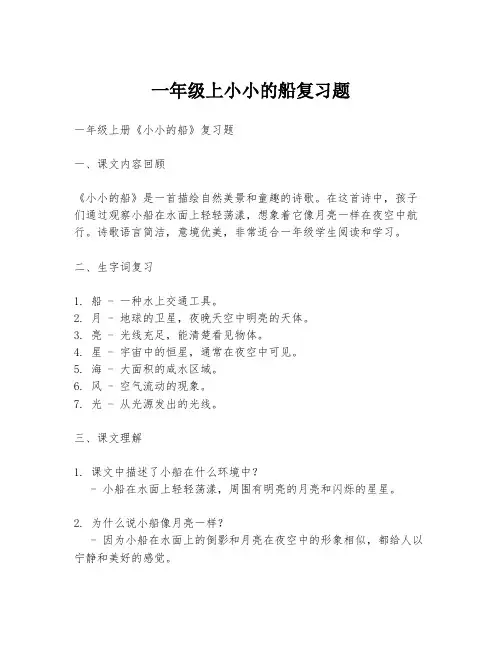 一年级上小小的船复习题

一年级上册《小小的船》复习题

一、课文内容回顾

《小小的船》是一首描绘自然美景和童趣的诗歌。在这首诗中，孩子们通过观察小船在水面上轻轻荡漾，想象着它像月亮一样在夜空中航行。诗歌语言简洁，意境优美，非常适合一年级学生阅读和学习。

二、生字词复习

1. 船 - 一种水上交通工具。
2. 月 - 地球的卫星，夜晚天空中明亮的天体。
3. 亮 - 光线充足，能清楚看见物体。
4. 星 - 宇宙中的恒星，通常在夜空中可见。
5. 海 - 大面积的咸水区域。
6. 风 - 空气流动的现象。
7. 光 - 从光源发出的光线。

三、课文理解

1. 课文中描述了小船在什么环境中？
- 小船在水面上轻轻荡漾，周围有明亮的月亮和闪烁的星星。

2. 为什么说小船像月亮一样？
- 因为小船在水面上的倒影和月亮在夜空中的形象相似，都给人以宁静和美好的感觉。